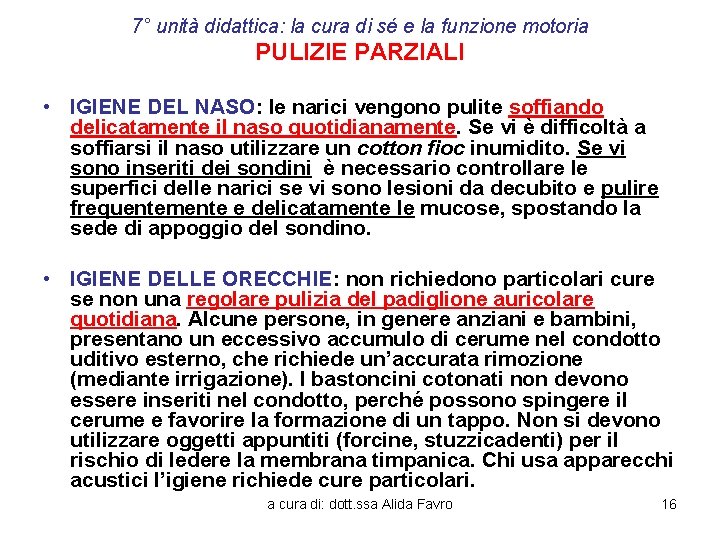 7° unità didattica: la cura di sé e la funzione motoria
PULIZIE PARZIALI

• IGIENE DEL NASO: le narici vengono pulite soffiando delicatamente il naso quotidianamente. Se vi è difficoltà a soffiarsi il naso utilizzare un cotton fioc inumidito. Se vi sono inseriti dei sondini è necessario controllare le superfici delle narici se vi sono lesioni da decubito e pulire frequentemente e delicatamente le mucose, spostando la sede di appoggio del sondino.

• IGIENE DELLE ORECCHIE: non richiedono particolari cure se non una regolare pulizia del padiglione auricolare quotidiana. Alcune persone, in genere anziani e bambini, presentano un eccessivo accumulo di cerume nel condotto uditivo esterno, che richiede un'accurata rimozione (mediante irrigazione). I bastoncini cotonati non devono essere inseriti nel condotto, perché possono spingere il cerume e favorire la formazione di un tappo. Non si devono utilizzare oggetti appuntiti (forcine, stuzzicadenti) per il rischio di ledere la membrana timpanica. Chi usa apparecchi acustici l'igiene richiede cure particolari.

a cura di: dott.ssa Alida Favro 16